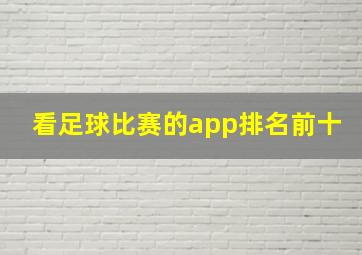 看足球比赛的app排名前十